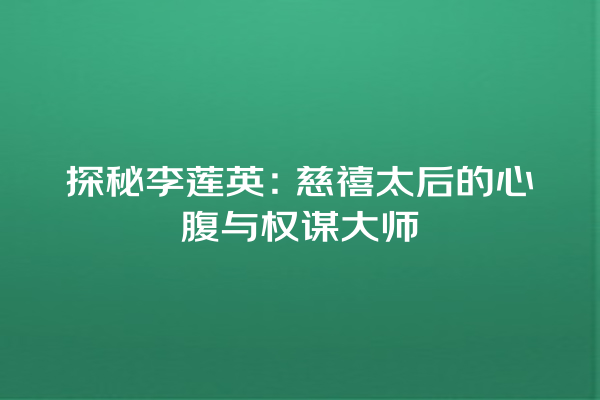 探秘李莲英：慈禧太后的心腹与权谋大师